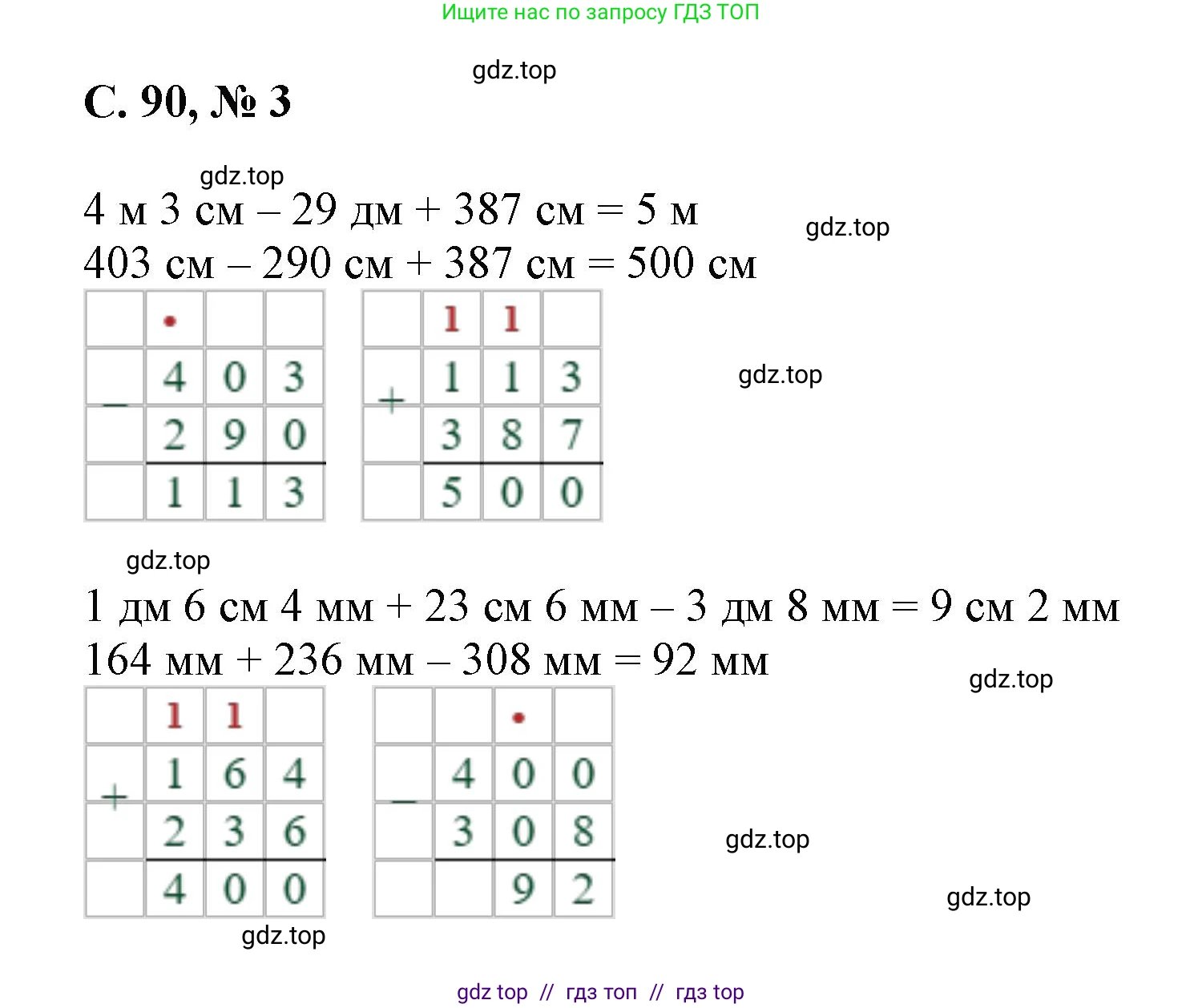 Ищите нас по запросу ГДЗ ТОП

С. 90, № 3

4 м 3 см – 29 дм + 387 см = 5 м
403 см – 290 см + 387 см = 500 см

|  | • |  |  |
|---|---|---|---|
| – | 4 | 0 | 3 |
|  | 2 | 9 | 0 |
|  | 1 | 1 | 3 |

|  | 1 | 1 |  |
|---|---|---|---|
| + | 1 | 1 | 3 |
|  | 3 | 8 | 7 |
|  | 5 | 0 | 0 |

1 дм 6 см 4 мм + 23 см 6 мм – 3 дм 8 мм = 9 см 2 мм
164 мм + 236 мм – 308 мм = 92 мм

|  | 1 | 1 |  |
|---|---|---|---|
| + | 1 | 6 | 4 |
|  | 2 | 3 | 6 |
|  | 4 | 0 | 0 |

|  |  | • |  |
|---|---|---|---|
| – | 4 | 0 | 0 |
|  | 3 | 0 | 8 |
|  |  | 9 | 2 |

gdz top // гдз топ // гдз top

gdz.top